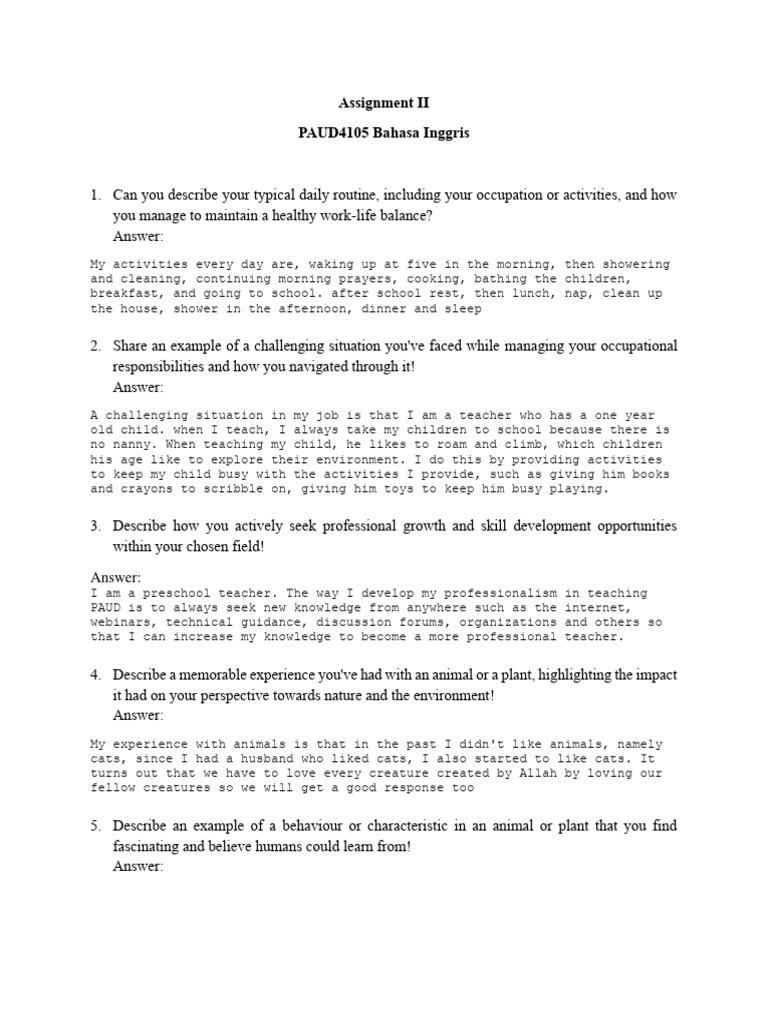 Assignment II

PAUD4105 Bahasa Inggris

1. Can you describe your typical daily routine, including your occupation or activities, and how you manage to maintain a healthy work-life balance?
Answer:

My activities every day are, waking up at five in the morning, then showering and cleaning, continuing morning prayers, cooking, bathing the children, breakfast, and going to school. after school rest, then lunch, nap, clean up the house, shower in the afternoon, dinner and sleep

2. Share an example of a challenging situation you've faced while managing your occupational responsibilities and how you navigated through it!
Answer:

A challenging situation in my job is that I am a teacher who has a one year old child. when I teach, I always take my children to school because there is no nanny. When teaching my child, he likes to roam and climb, which children his age like to explore their environment. I do this by providing activities to keep my child busy with the activities I provide, such as giving him books and crayons to scribble on, giving him toys to keep him busy playing.

3. Describe how you actively seek professional growth and skill development opportunities within your chosen field!

Answer:
I am a preschool teacher. The way I develop my professionalism in teaching PAUD is to always seek new knowledge from anywhere such as the internet, webinars, technical guidance, discussion forums, organizations and others so that I can increase my knowledge to become a more professional teacher.

4. Describe a memorable experience you've had with an animal or a plant, highlighting the impact it had on your perspective towards nature and the environment!
Answer:

My experience with animals is that in the past I didn't like animals, namely cats, since I had a husband who liked cats, I also started to like cats. It turns out that we have to love every creature created by Allah by loving our fellow creatures so we will get a good response too

5. Describe an example of a behaviour or characteristic in an animal or plant that you find fascinating and believe humans could learn from!
Answer: